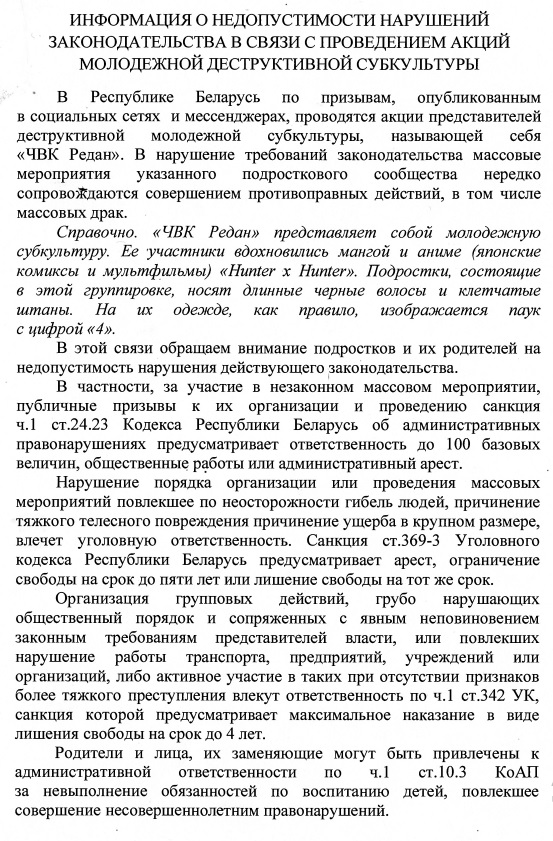 ИНФОРМАЦИЯ О НЕДОПУСТИМОСТИ НАРУШЕНИЙ ЗАКОНОДАТЕЛЬСТВА В СВЯЗИ С ПРОВЕДЕНИЕМ АКЦИЙ МОЛОДЕЖНОЙ ДЕСТРУКТИВНОЙ СУБКУЛЬТУРЫ

В Республике Беларусь по призывам, опубликованным в социальных сетях и мессенджерах, проводятся акции представителей деструктивной молодежной субкультуры, называющей себя «ЧВК Редан». В нарушение требований законодательства массовые мероприятия указанного подросткового сообщества нередко сопровождаются совершением противоправных действий, в том числе массовых драк.

Справочно. «ЧВК Редан» представляет собой молодежную субкультуру. Ее участники вдохновились мангой и аниме (японские комиксы и мультфильмы) «Hunter x Hunter». Подростки, состоящие в этой группировке, носят длинные черные волосы и клетчатые штаны. На их одежде, как правило, изображается паук с цифрой «4».

В этой связи обращаем внимание подростков и их родителей на недопустимость нарушения действующего законодательства.

В частности, за участие в незаконном массовом мероприятии, публичные призывы к их организации и проведению санкция ч.1 ст.24.23 Кодекса Республики Беларусь об административных правонарушениях предусматривает ответственность до 100 базовых величин, общественные работы или административный арест.

Нарушение порядка организации или проведения массовых мероприятий повлекшее по неосторожности гибель людей, причинение тяжкого телесного повреждения причинение ущерба в крупном размере, влечет уголовную ответственность. Санкция ст.369-3 Уголовного кодекса Республики Беларусь предусматривает арест, ограничение свободы на срок до пяти лет или лишение свободы на тот же срок.

Организация групповых действий, грубо нарушающих общественный порядок и сопряженных с явным неповиновением законным требованиям представителей власти, или повлекших нарушение работы транспорта, предприятий, учреждений или организаций, либо активное участие в таких при отсутствии признаков более тяжкого преступления влекут ответственность по ч.1 ст.342 УК, санкция которой предусматривает максимальное наказание в виде лишения свободы на срок до 4 лет.

Родители и лица, их заменяющие могут быть привлечены к административной ответственности по ч.1 ст.10.3 КоАП за невыполнение обязанностей по воспитанию детей, повлекшее совершение несовершеннолетним правонарушений.